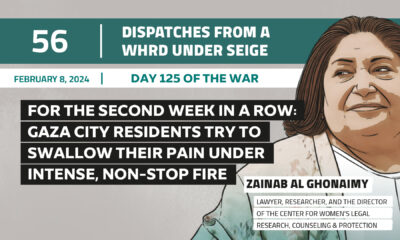 56

DISPATCHES FROM A WHRD UNDER SEIGE

FEBRUARY 8, 2024

DAY 125 OF THE WAR

FOR THE SECOND WEEK IN A ROW: GAZA CITY RESIDENTS TRY TO SWALLOW THEIR PAIN UNDER INTENSE, NON-STOP FIRE

ZAINAB AL GHONAIMY

LAWYER, RESEARCHER, AND THE DIRECTOR OF THE CENTER FOR WOMEN'S LEGAL RESEARCH, COUNSELING & PROTECTION